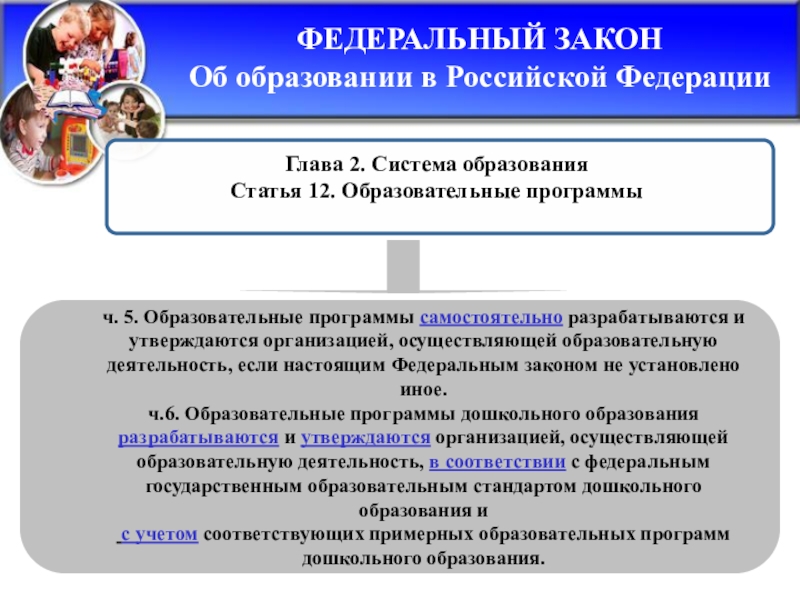 ФЕДЕРАЛЬНЫЙ ЗАКОН
Об образовании в Российской Федерации

Глава 2. Система образования
Статья 12. Образовательные программы

ч. 5. Образовательные программы самостоятельно разрабатываются и утверждаются организацией, осуществляющей образовательную деятельность, если настоящим Федеральным законом не установлено иное.

ч.6. Образовательные программы дошкольного образования разрабатываются и утверждаются организацией, осуществляющей образовательную деятельность, в соответствии с федеральным государственным образовательным стандартом дошкольного образования и с учетом соответствующих примерных образовательных программ дошкольного образования.